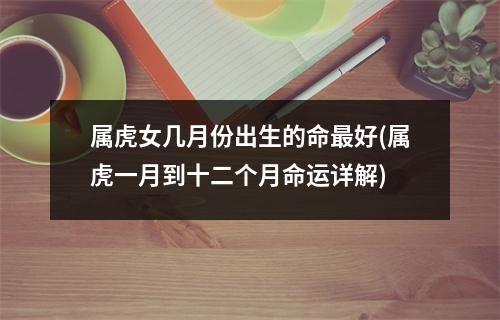 属虎女几月份出生的命最好(属虎一月到十二个月命运详解)